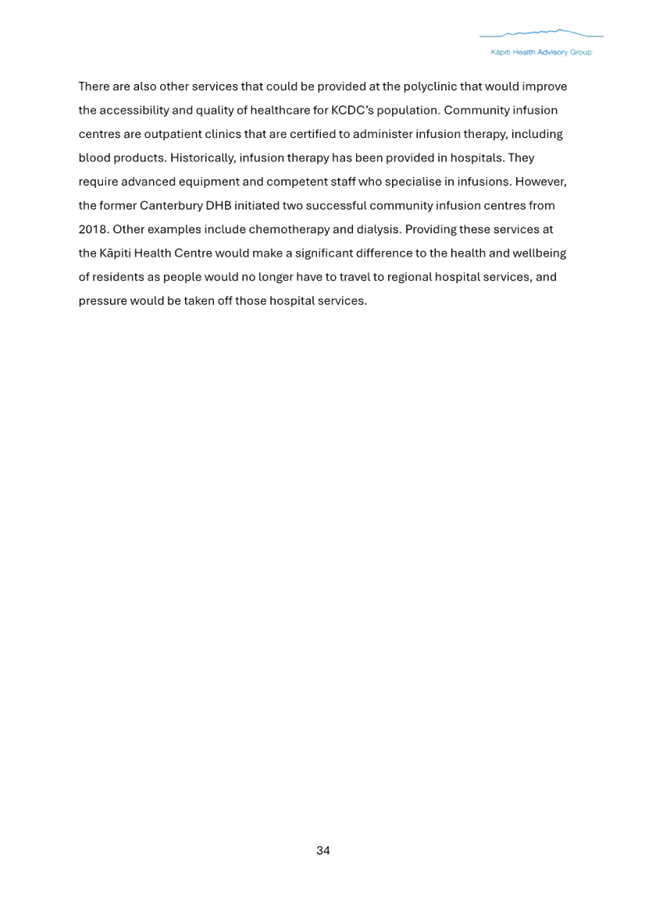 Kāpiti Health Advisory Group

There are also other services that could be provided at the polyclinic that would improve the accessibility and quality of healthcare for KCDC's population. Community infusion centres are outpatient clinics that are certified to administer infusion therapy, including blood products. Historically, infusion therapy has been provided in hospitals. They require advanced equipment and competent staff who specialise in infusions. However, the former Canterbury DHB initiated two successful community infusion centres from 2018. Other examples include chemotherapy and dialysis. Providing these services at the Kāpiti Health Centre would make a significant difference to the health and wellbeing of residents as people would no longer have to travel to regional hospital services, and pressure would be taken off those hospital services.

34